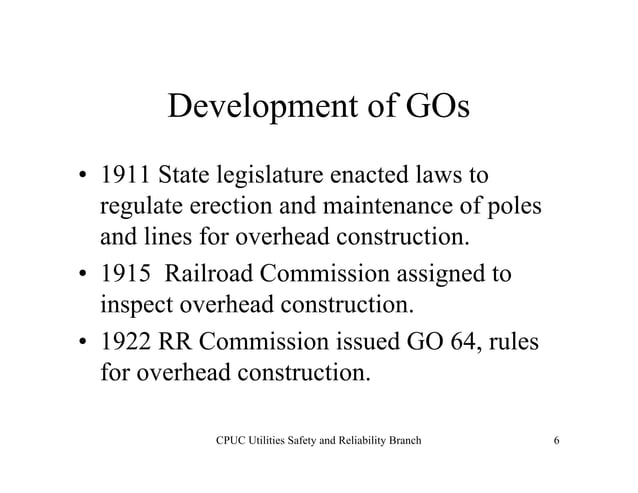 Development of GOs

• 1911 State legislature enacted laws to regulate erection and maintenance of poles and lines for overhead construction.
• 1915 Railroad Commission assigned to inspect overhead construction.
• 1922 RR Commission issued GO 64, rules for overhead construction.

CPUC Utilities Safety and Reliability Branch

6